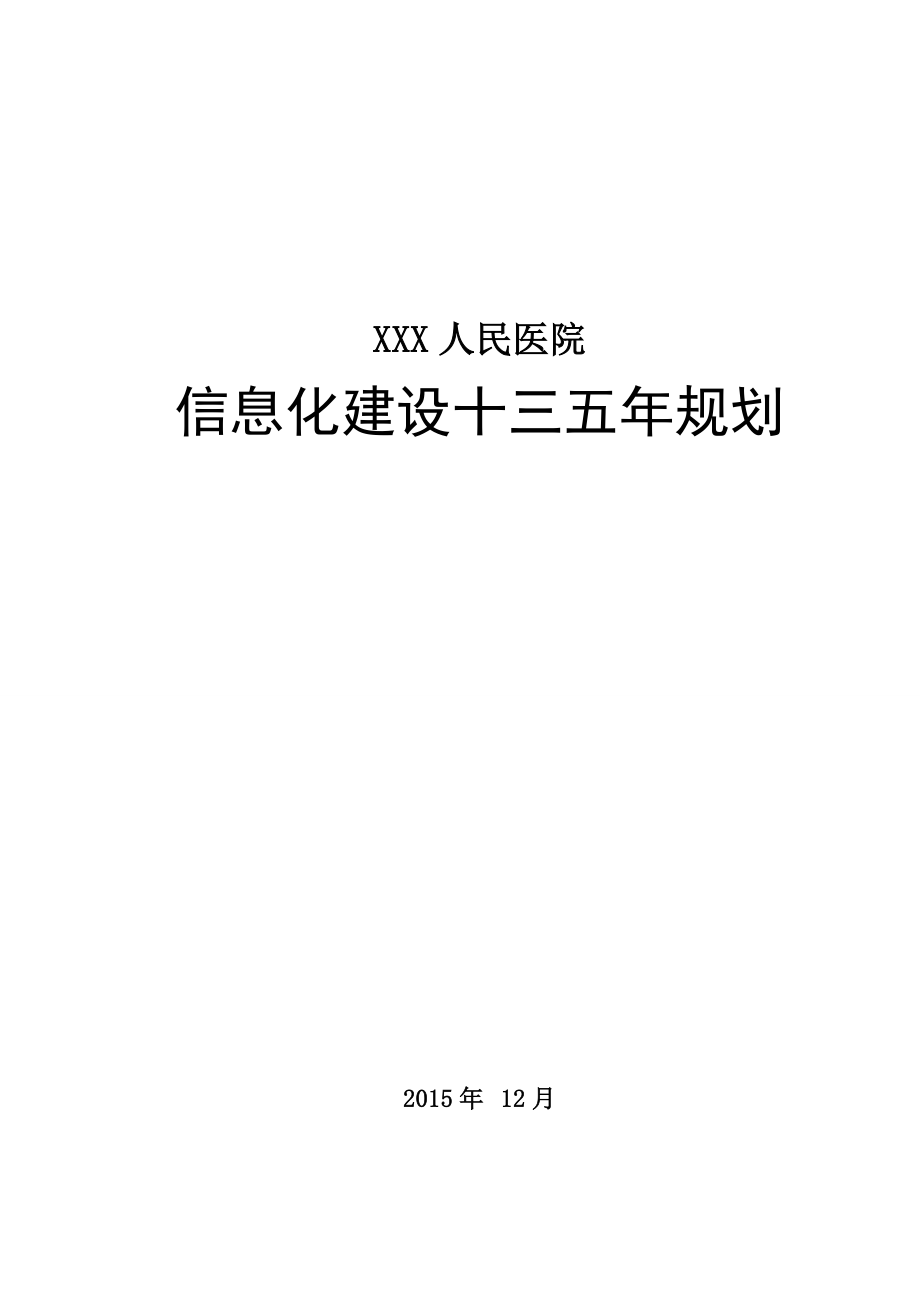 XXX 人民医院

信息化建设十三五年规划

2015 年 12 月